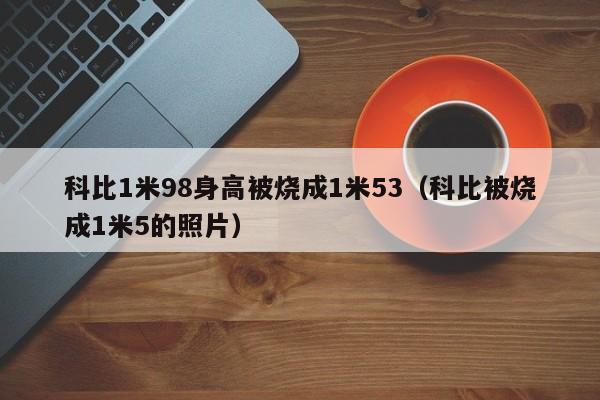 科比1米98身高被烧成1米53（科比被烧成1米5的照片）